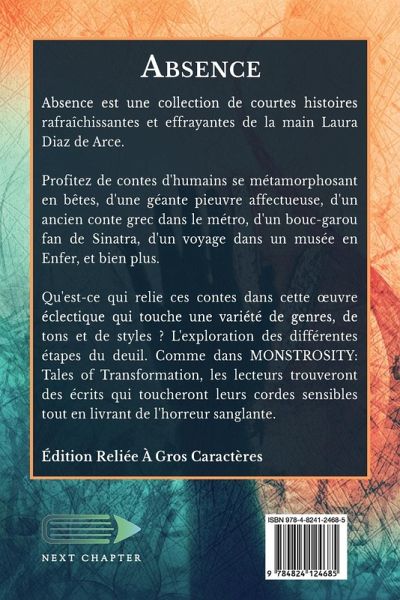 ABSENCE

Absence est une collection de courtes histoires rafraîchissantes et effrayantes de la main Laura Diaz de Arce.

Profitez de contes d'humains se métamorphosant en bêtes, d'une géante pieuvre affectueuse, d'un ancien conte grec dans le métro, d'un bouc-garou fan de Sinatra, d'un voyage dans un musée en Enfer, et bien plus.

Qu'est-ce qui relie ces contes dans cette œuvre éclectique qui touche une variété de genres, de tons et de styles ? L'exploration des différentes étapes du deuil. Comme dans MONSTROSITY: Tales of Transformation, les lecteurs trouveront des écrits qui toucheront leurs cordes sensibles tout en livrant de l'horreur sanglante.

Édition Reliée À Gros Caractères

NEXT CHAPTER

ISBN 978-4-8241-2468-5

9 784824 124685